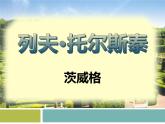 列夫·托尔斯泰

茨威格